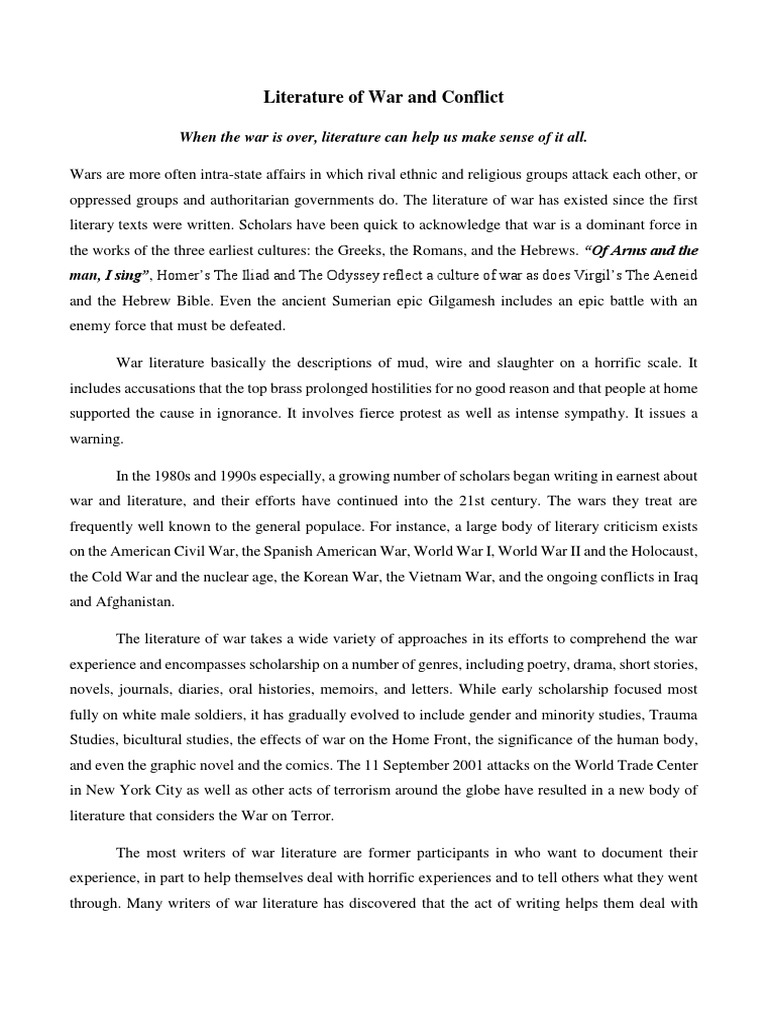 Literature of War and Conflict

When the war is over, literature can help us make sense of it all.

Wars are more often intra-state affairs in which rival ethnic and religious groups attack each other, or oppressed groups and authoritarian governments do. The literature of war has existed since the first literary texts were written. Scholars have been quick to acknowledge that war is a dominant force in the works of the three earliest cultures: the Greeks, the Romans, and the Hebrews. "Of Arms and the man, I sing", Homer's The Iliad and The Odyssey reflect a culture of war as does Virgil's The Aeneid and the Hebrew Bible. Even the ancient Sumerian epic Gilgamesh includes an epic battle with an enemy force that must be defeated.

War literature basically the descriptions of mud, wire and slaughter on a horrific scale. It includes accusations that the top brass prolonged hostilities for no good reason and that people at home supported the cause in ignorance. It involves fierce protest as well as intense sympathy. It issues a warning.

In the 1980s and 1990s especially, a growing number of scholars began writing in earnest about war and literature, and their efforts have continued into the 21st century. The wars they treat are frequently well known to the general populace. For instance, a large body of literary criticism exists on the American Civil War, the Spanish American War, World War I, World War II and the Holocaust, the Cold War and the nuclear age, the Korean War, the Vietnam War, and the ongoing conflicts in Iraq and Afghanistan.

The literature of war takes a wide variety of approaches in its efforts to comprehend the war experience and encompasses scholarship on a number of genres, including poetry, drama, short stories, novels, journals, diaries, oral histories, memoirs, and letters. While early scholarship focused most fully on white male soldiers, it has gradually evolved to include gender and minority studies, Trauma Studies, bicultural studies, the effects of war on the Home Front, the significance of the human body, and even the graphic novel and the comics. The 11 September 2001 attacks on the World Trade Center in New York City as well as other acts of terrorism around the globe have resulted in a new body of literature that considers the War on Terror.

The most writers of war literature are former participants in who want to document their experience, in part to help themselves deal with horrific experiences and to tell others what they went through. Many writers of war literature has discovered that the act of writing helps them deal with